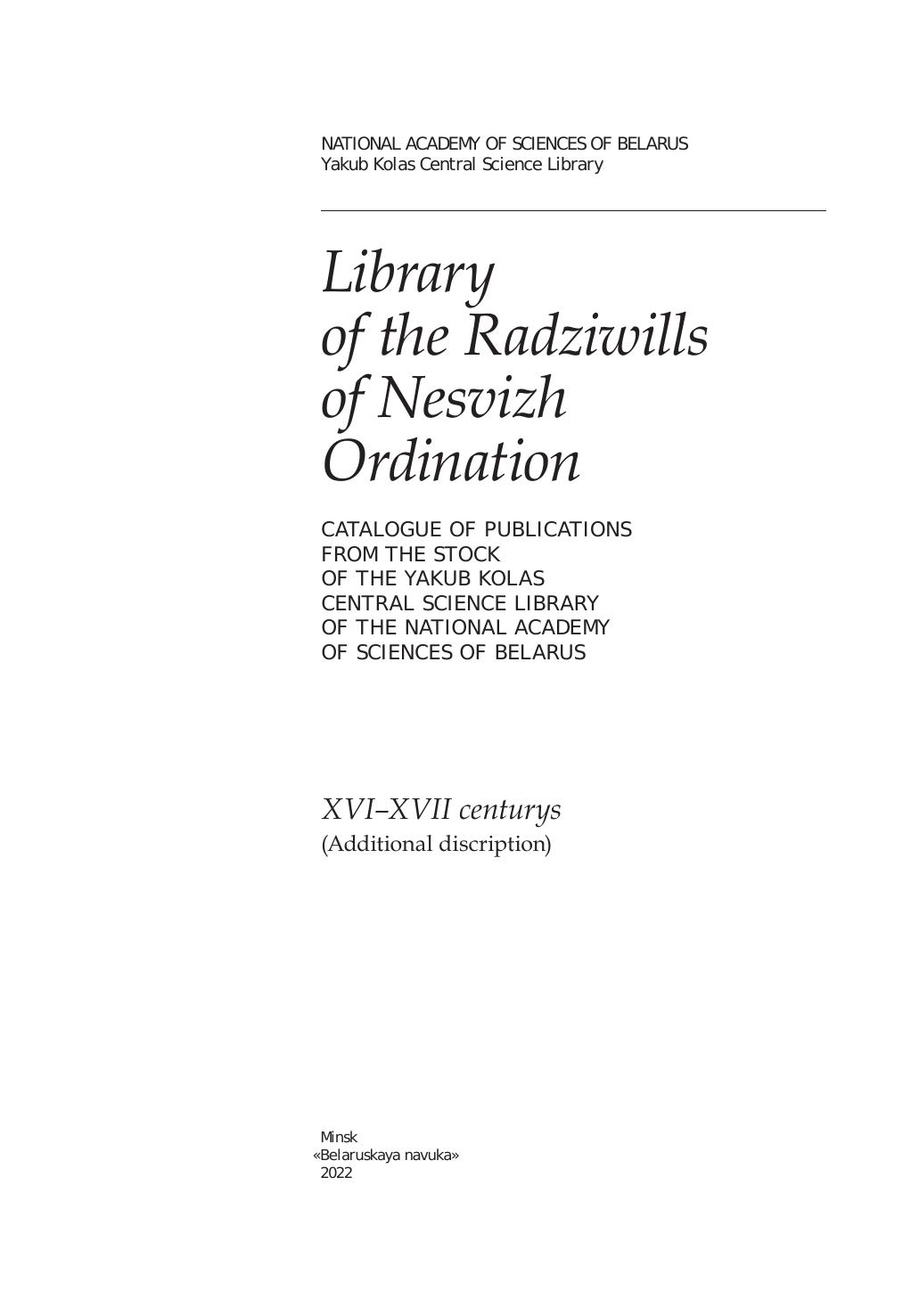 NATIONAL ACADEMY OF SCIENCES OF BELARUS
Yakub Kolas Central Science Library

Library of the Radziwills of Nesvizh Ordination

CATALOGUE OF PUBLICATIONS FROM THE STOCK OF THE YAKUB KOLAS CENTRAL SCIENCE LIBRARY OF THE NATIONAL ACADEMY OF SCIENCES OF BELARUS

XVI–XVII centurys
(Additional discription)

Minsk
«Belaruskaya navuka»
2022